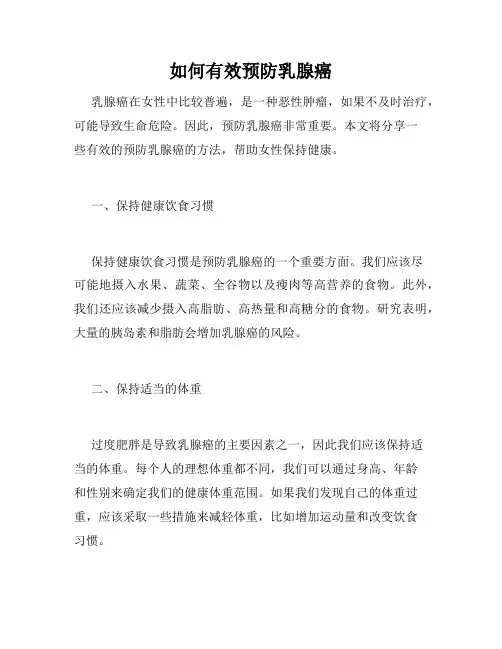 如何有效预防乳腺癌

乳腺癌在女性中比较普遍，是一种恶性肿瘤，如果不及时治疗，可能导致生命危险。因此，预防乳腺癌非常重要。本文将分享一些有效的预防乳腺癌的方法，帮助女性保持健康。

一、保持健康饮食习惯

保持健康饮食习惯是预防乳腺癌的一个重要方面。我们应该尽可能地摄入水果、蔬菜、全谷物以及瘦肉等高营养的食物。此外，我们还应该减少摄入高脂肪、高热量和高糖分的食物。研究表明，大量的胰岛素和脂肪会增加乳腺癌的风险。

二、保持适当的体重

过度肥胖是导致乳腺癌的主要因素之一，因此我们应该保持适当的体重。每个人的理想体重都不同，我们可以通过身高、年龄和性别来确定我们的健康体重范围。如果我们发现自己的体重过重，应该采取一些措施来减轻体重，比如增加运动量和改变饮食习惯。